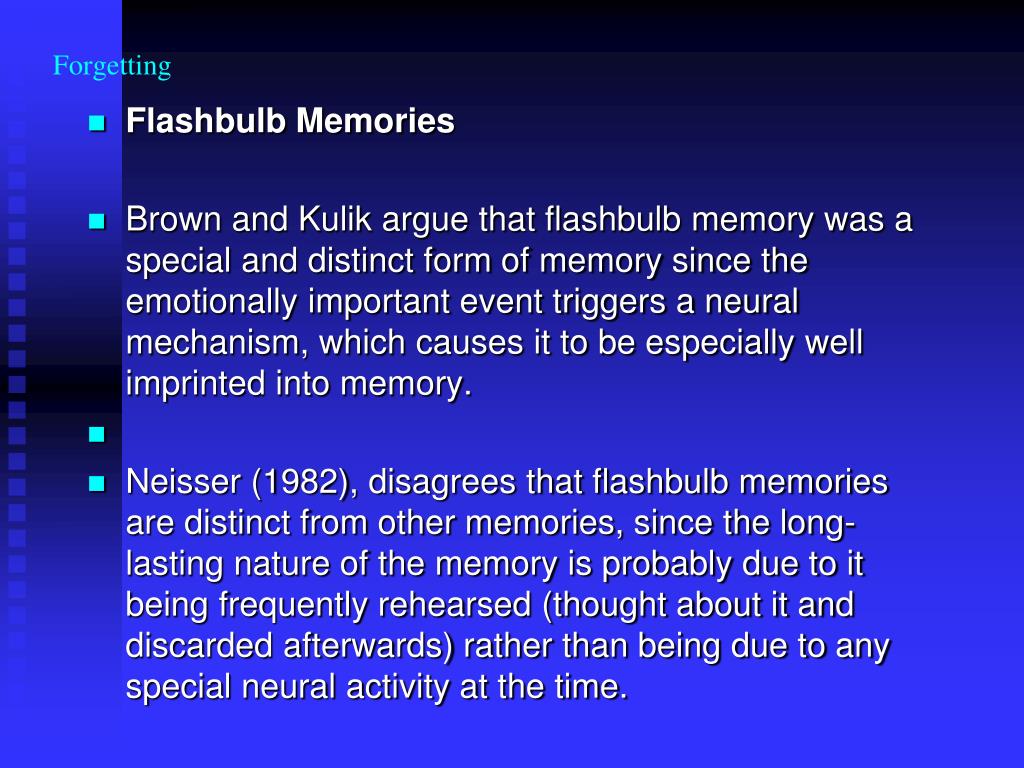 Forgetting

Flashbulb Memories

Brown and Kulik argue that flashbulb memory was a special and distinct form of memory since the emotionally important event triggers a neural mechanism, which causes it to be especially well imprinted into memory.

Neisser (1982), disagrees that flashbulb memories are distinct from other memories, since the long-lasting nature of the memory is probably due to it being frequently rehearsed (thought about it and discarded afterwards) rather than being due to any special neural activity at the time.